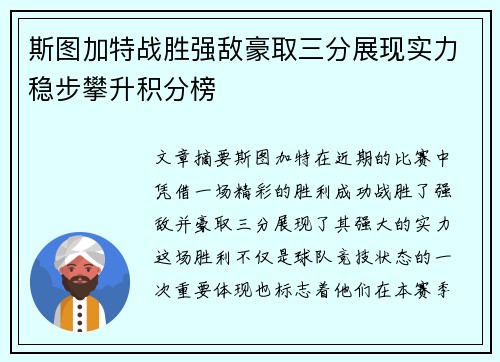 斯图加特战胜强敌豪取三分展现实力稳步攀升积分榜

文章摘要斯图加特在近期的比赛中凭借一场精彩的胜利成功战胜了强敌并豪取三分展现了其强大的实力这场胜利不仅是球队竞技状态的一次重要体现也标志着他们在本赛季